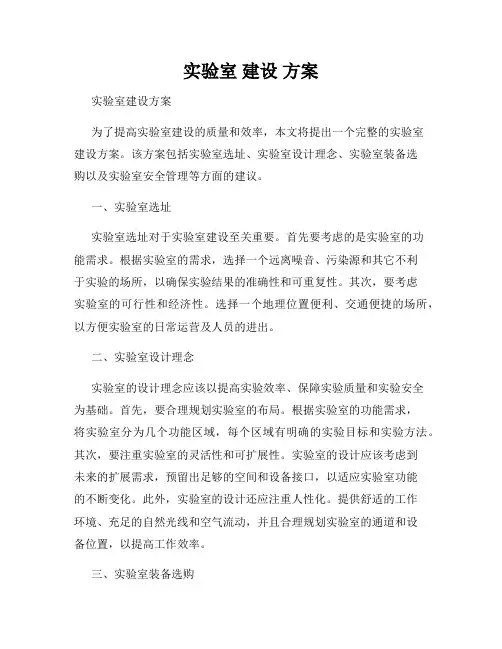 实验室 建设 方案

实验室建设方案

为了提高实验室建设的质量和效率，本文将提出一个完整的实验室建设方案。该方案包括实验室选址、实验室设计理念、实验室装备选购以及实验室安全管理等方面的建议。

一、实验室选址

实验室选址对于实验室建设至关重要。首先要考虑的是实验室的功能需求。根据实验室的需求，选择一个远离噪音、污染源和其它不利于实验的场所，以确保实验结果的准确性和可重复性。其次，要考虑实验室的可行性和经济性。选择一个地理位置便利、交通便捷的场所，以方便实验室的日常运营及人员的进出。

二、实验室设计理念

实验室的设计理念应该以提高实验效率、保障实验质量和实验安全为基础。首先，要合理规划实验室的布局。根据实验室的功能需求，将实验室分为几个功能区域，每个区域有明确的实验目标和实验方法。其次，要注重实验室的灵活性和可扩展性。实验室的设计应该考虑到未来的扩展需求，预留出足够的空间和设备接口，以适应实验室功能的不断变化。此外，实验室的设计还应注重人性化。提供舒适的工作环境、充足的自然光线和空气流动，并且合理规划实验室的通道和设备位置，以提高工作效率。

三、实验室装备选购